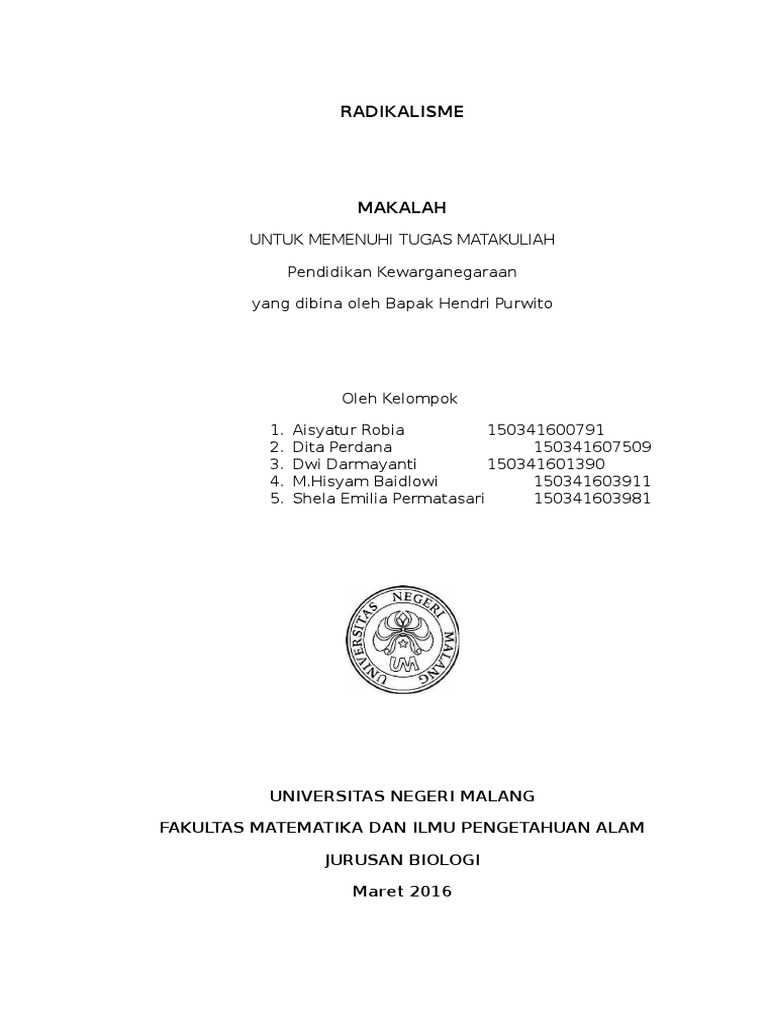 RADIKALISME

MAKALAH

UNTUK MEMENUHI TUGAS MATAKULIAH

Pendidikan Kewarganegaraan

yang dibina oleh Bapak Hendri Purwito

Oleh Kelompok

1. Aisyatur Robia 150341600791
2. Dita Perdana 150341607509
3. Dwi Darmayanti 150341601390
4. M.Hisyam Baidlowi 150341603911
5. Shela Emilia Permatasari 150341603981

UNIVERSITAS NEGERI MALANG

UM

UNIVERSITAS NEGERI MALANG

FAKULTAS MATEMATIKA DAN ILMU PENGETAHUAN ALAM

JURUSAN BIOLOGI

Maret 2016